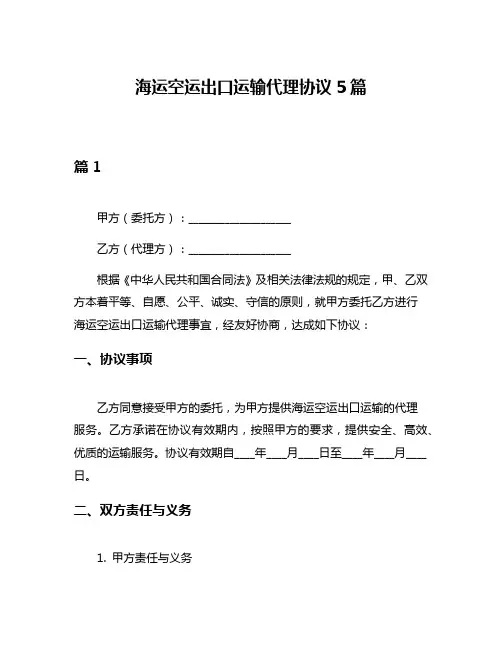 海运空运出口运输代理协议 5 篇

篇 1

甲方（委托方）：__________________

乙方（代理方）：__________________

根据《中华人民共和国合同法》及相关法律法规的规定，甲、乙双方本着平等、自愿、公平、诚实、守信的原则，就甲方委托乙方进行海运空运出口运输代理事宜，经友好协商，达成如下协议：

一、协议事项

乙方同意接受甲方的委托，为甲方提供海运空运出口运输的代理服务。乙方承诺在协议有效期内，按照甲方的要求，提供安全、高效、优质的运输服务。协议有效期自____年____月____日至____年____月____日。

二、双方责任与义务

1. 甲方责任与义务